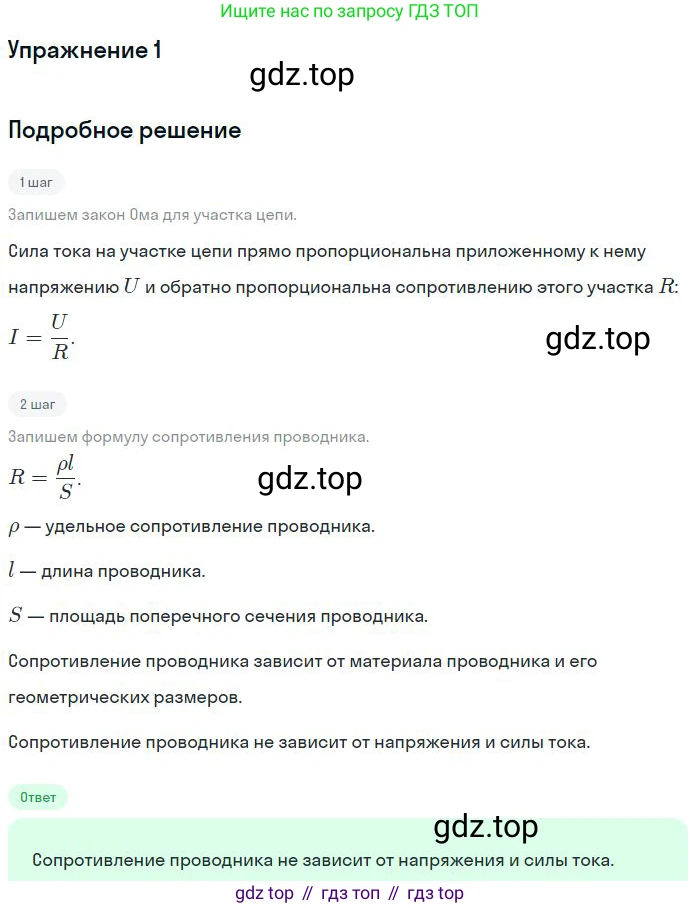 Ищите нас по запросу ГДЗ ТОП

Упражнение 1

gdz.top

Подробное решение

1 шаг

Запишем закон Ома для участка цепи.

Сила тока на участке цепи прямо пропорциональна приложенному к нему напряжению $U$ и обратно пропорциональна сопротивлению этого участка $R$:

$I = \frac{U}{R}$.

gdz.top

2 шаг

Запишем формулу сопротивления проводника.

$R = \frac{\rho l}{S}$.

gdz.top

$\rho$ — удельное сопротивление проводника.

$l$ — длина проводника.

$S$ — площадь поперечного сечения проводника.

Сопротивление проводника зависит от материала проводника и его геометрических размеров.

Сопротивление проводника не зависит от напряжения и силы тока.

Ответ

gdz.top

Сопротивление проводника не зависит от напряжения и силы тока.

gdz top // гдз топ // гдз top